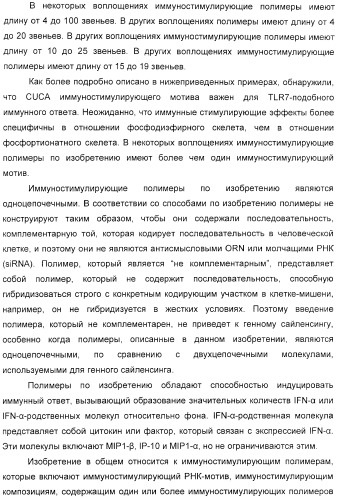 В некоторых воплощениях иммуностимулирующие полимеры имеют длину от 4 до 100 звеньев. В других воплощениях полимеры имеют длину от 4 до 20 звеньев. В других воплощениях иммуностимулирующие полимеры имеют длину от 10 до 25 звеньев. В других воплощениях иммуностимулирующие полимеры имеют длину от 15 до 19 звеньев.

Как более подробно описано в нижеприведенных примерах, обнаружили, что CUCA иммуностимулирующего мотива важен для TLR7-подобного иммунного ответа. Неожиданно, что иммунные стимулирующие эффекты более специфичны в отношении фосфодиэфирного скелета, чем в отношении фосфортионатного скелета. В некоторых воплощениях иммуностимулирующие полимеры по изобретению имеют более чем один иммуностимулирующий мотив.

Иммуностимулирующие полимеры по изобретению являются одноцепочечными. В соответствии со способами по изобретению полимеры не конструируют таким образом, чтобы они содержали последовательность, комплементарную той, которая кодирует последовательность в человеческой клетке, и поэтому они не являются антисмысловыми ORN или молчащими РНК (siRNA). Полимер, который является "не комплементарным", представляет собой полимер, который не содержит последовательность, способную гибридизоваться строго с конкретным кодирующим участком в клетке-мишени, например, он не гибридизуется в жестких условиях. Поэтому введение полимера, который не комплементарен, не приведет к генному сайленсингу, особенно когда полимеры, описанные в данном изобретении, являются одноцепочечными, по сравнению с двухцепочечными молекулами, используемыми для генного сайленсинга.

Полимеры по изобретению обладают способностью индуцировать иммунный ответ, вызывающий образование значительных количеств IFN-α или IFN-α-родственных молекул относительно фона. IFN-α-родственная молекула представляет собой цитокин или фактор, который связан с экспрессией IFN-α. Эти молекулы включают MIP1-β, IP-10 и MIP1-α, но не ограничиваются этим.

Изобретение в общем относится к иммуностимулирующим полимерам, которые включают иммуностимулирующий РНК-мотив, иммуностимулирующим композициям, содержащим один или более иммуностимулирующих полимеров